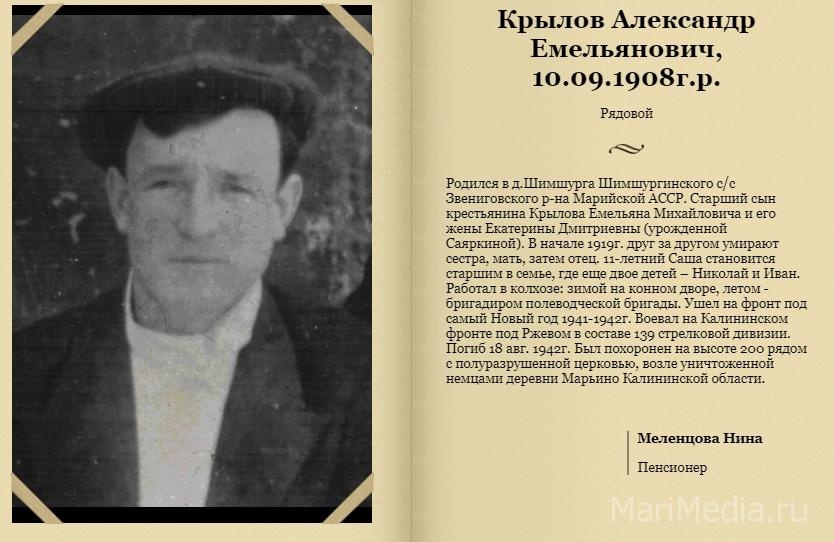 Крылов Александр Емельянович, 10.09.1908г.р.

Рядовой

Родился в д.Шимшурга Шимшургинского с/с Звениговского р-на Марийской АССР. Старший сын крестьянина Крылова Емельяна Михайловича и его жены Екатерины Дмитриевны (урожденной Саяркиной). В начале 1919г. друг за другом умирают сестра, мать, затем отец. 11-летний Саша становится старшим в семье, где еще двое детей – Николай и Иван. Работал в колхозе: зимой на конном дворе, летом - бригадиром полеводческой бригады. Ушел на фронт под самый Новый год 1941-1942г. Воевал на Калининском фронте под Ржевом в составе 139 стрелковой дивизии. Погиб 18 авг. 1942г. Был похоронен на высоте 200 рядом с полуразрушенной церковью, возле уничтоженной немцами деревни Марьино Калининской области.

Меленцова Нина

Пенсионер

MariMedia.ru